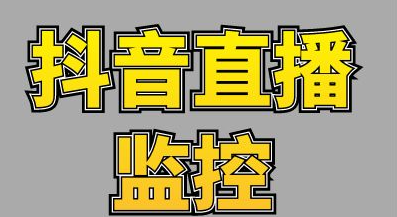 抖音直播
监控